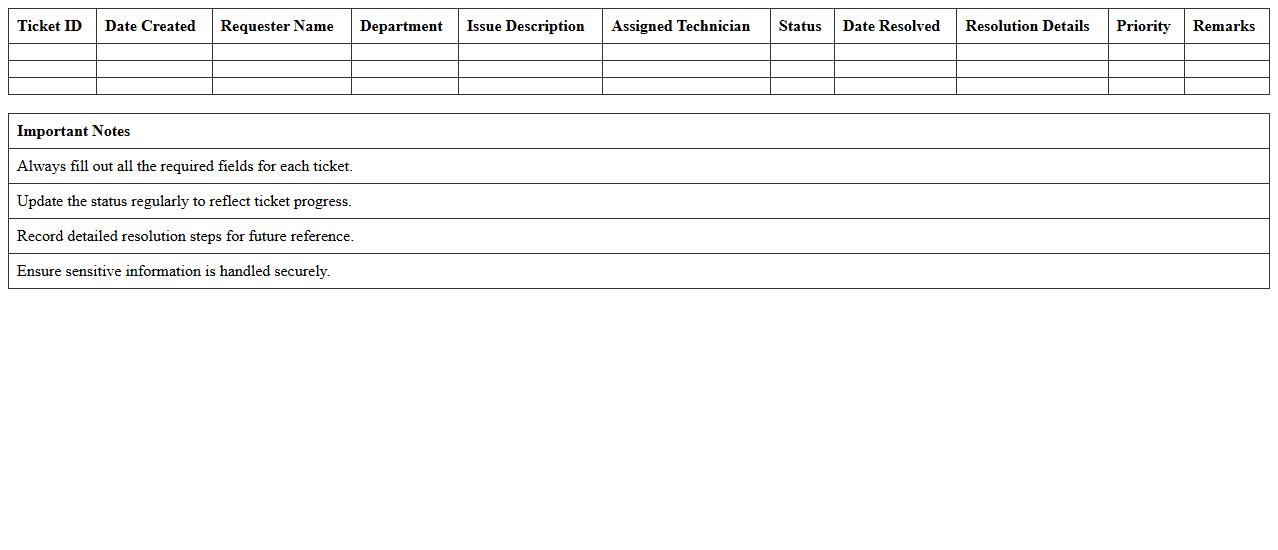 | Ticket ID | Date Created | Requester Name | Department | Issue Description | Assigned Technician | Status | Date Resolved | Resolution Details | Priority | Remarks |
|---|---|---|---|---|---|---|---|---|---|---|
| | | | | | | | | | | |
| | | | | | | | | | | |
| | | | | | | | | | | |

| Important Notes |
|---|
| Always fill out all the required fields for each ticket. |
| Update the status regularly to reflect ticket progress. |
| Record detailed resolution steps for future reference. |
| Ensure sensitive information is handled securely. |